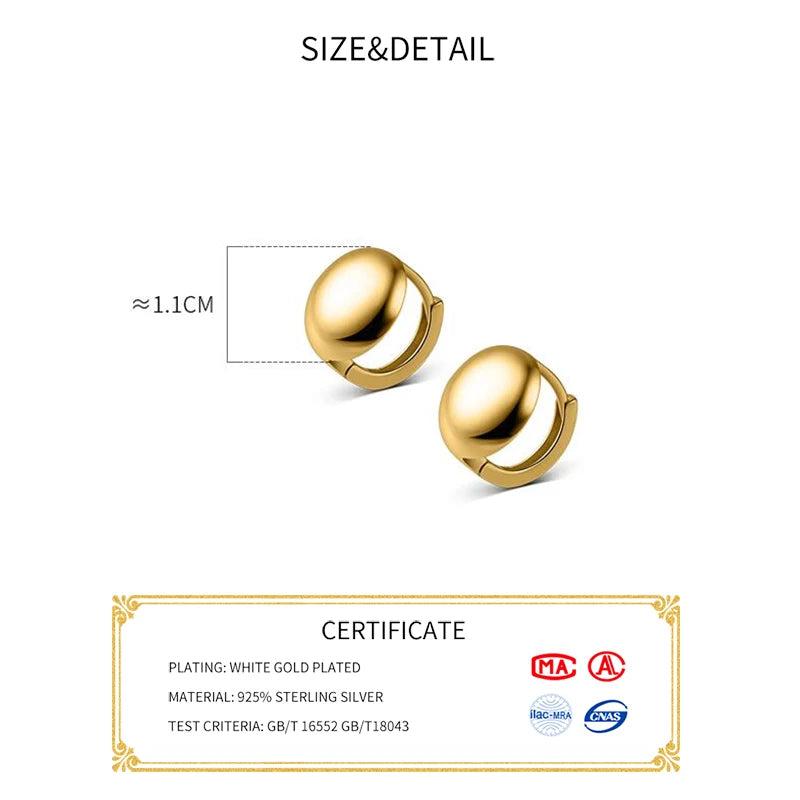 SIZE&DETAIL

≈1.1CM

CERTIFICATE

PLATING: WHITE GOLD PLATED

MATERIAL: 925% STERLING SILVER

TEST CRITERIA: GB/T 16552 GB/T18043

MA

ilac-MRA

CNAS